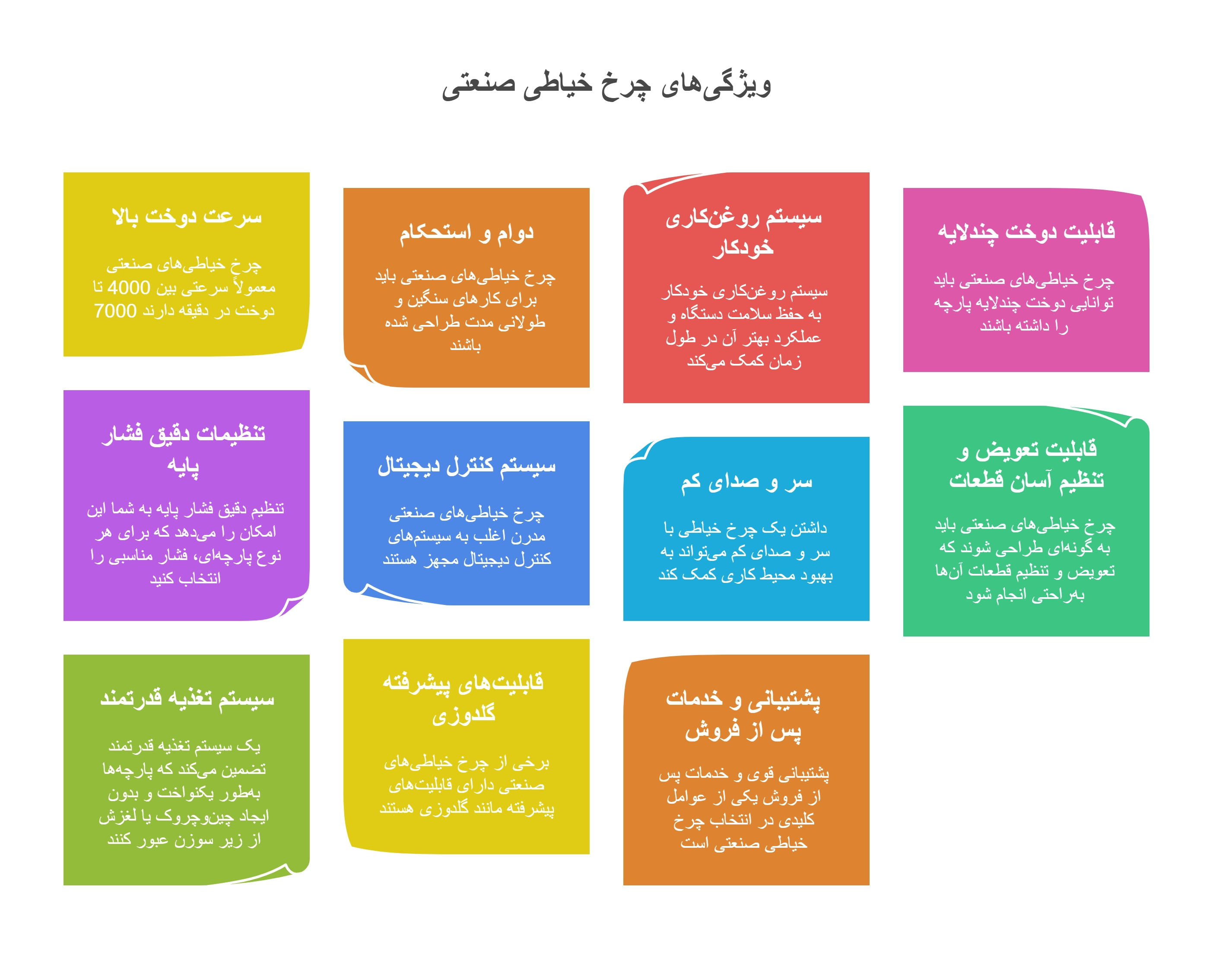 ویژگی‌های چرخ خیاطی صنعتی

قابلیت دوخت چندلایه

چرخ خیاطی‌های صنعتی باید توانایی دوخت چندلایه پارچه را داشته باشند

سیستم روغن‌کاری خودکار

سیستم روغن‌کاری خودکار به حفظ سلامت دستگاه و عملکرد بهتر آن در طول زمان کمک می‌کند

دوام و استحکام

چرخ خیاطی‌های صنعتی باید برای کارهای سنگین و طولانی مدت طراحی شده باشند

سرعت دوخت بالا

چرخ خیاطی‌های صنعتی معمولاً سرعتی بین 4000 تا 7000 دوخت در دقیقه دارند

قابلیت تعویض و تنظیم آسان قطعات

چرخ خیاطی‌های صنعتی باید به گونه‌ای طراحی شوند که تعویض و تنظیم قطعات آن‌ها به‌راحتی انجام شود

سر و صدای کم

داشتن یک چرخ خیاطی با سر و صدای کم می‌تواند به بهبود محیط کاری کمک کند

سیستم کنترل دیجیتال

چرخ خیاطی‌های صنعتی مدرن اغلب به سیستم‌های کنترل دیجیتال مجهز هستند

تنظیمات دقیق فشار پایه

تنظیم دقیق فشار پایه به شما این امکان را می‌دهد که برای هر نوع پارچه‌ای، فشار مناسبی را انتخاب کنید

پشتیبانی و خدمات پس از فروش

پشتیبانی قوی و خدمات پس از فروش یکی از عوامل کلیدی در انتخاب چرخ خیاطی صنعتی است

قابلیت‌های پیشرفته گلدوزی

برخی از چرخ خیاطی‌های صنعتی دارای قابلیت‌های پیشرفته مانند گلدوزی هستند

سیستم تغذیه قدرتمند

یک سیستم تغذیه قدرتمند تضمین می‌کند که پارچه‌ها به‌طور یکنواخت و بدون ایجاد چین‌وچروک یا لغزش از زیر سوزن عبور کنند